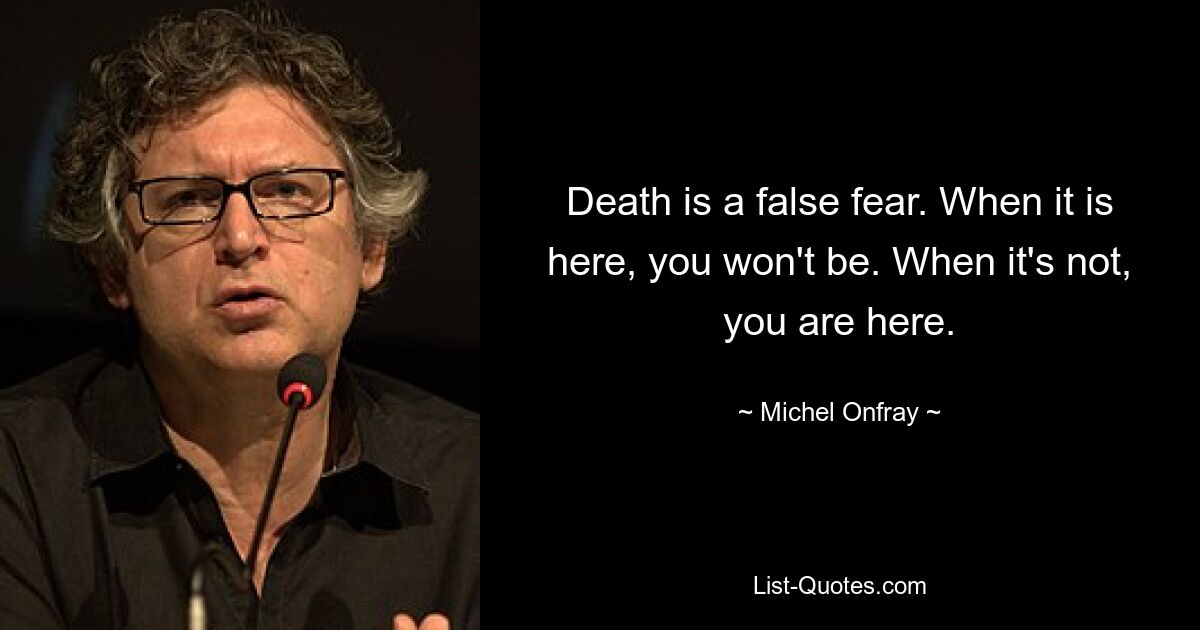 Death is a false fear. When it is here, you won't be. When it's not, you are here.

~ Michel Onfray ~

List-Quotes.com